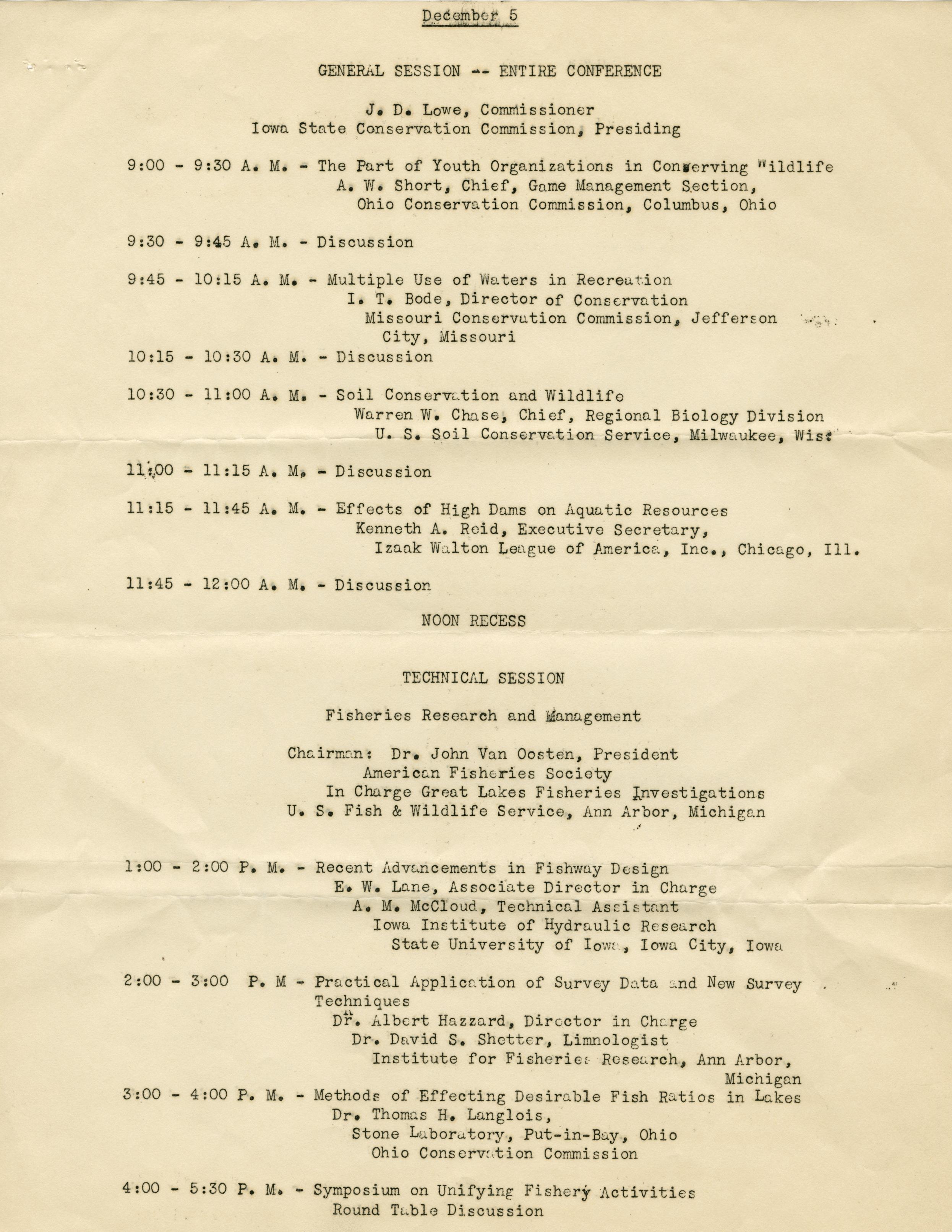 December 5

GENERAL SESSION -- ENTIRE CONFERENCE

J. D. Lowe, Commissioner
Iowa State Conservation Commission, Presiding

9:00 - 9:30 A. M. - The Part of Youth Organizations in Conserving Wildlife
A. W. Short, Chief, Game Management Section,
Ohio Conservation Commission, Columbus, Ohio

9:30 - 9:45 A. M. - Discussion

9:45 - 10:15 A. M. - Multiple Use of Waters in Recreation
I. T. Bode, Director of Conservation
Missouri Conservation Commission, Jefferson City, Missouri

10:15 - 10:30 A. M. - Discussion

10:30 - 11:00 A. M. - Soil Conservation and Wildlife
Warren W. Chase, Chief, Regional Biology Division
U. S. Soil Conservation Service, Milwaukee, Wis.

11:00 - 11:15 A. M. - Discussion

11:15 - 11:45 A. M. - Effects of High Dams on Aquatic Resources
Kenneth A. Reid, Executive Secretary,
Izaak Walton League of America, Inc., Chicago, Ill.

11:45 - 12:00 A. M. - Discussion

NOON RECESS

TECHNICAL SESSION

Fisheries Research and Management

Chairman: Dr. John Van Oosten, President
American Fisheries Society
In Charge Great Lakes Fisheries Investigations
U. S. Fish & Wildlife Service, Ann Arbor, Michigan

1:00 - 2:00 P. M. - Recent Advancements in Fishway Design
E. W. Lane, Associate Director in Charge
A. M. McCloud, Technical Assistant
Iowa Institute of Hydraulic Research
State University of Iowa, Iowa City, Iowa

2:00 - 3:00 P. M - Practical Application of Survey Data and New Survey Techniques
Dr. Albert Hazzard, Director in Charge
Dr. David S. Shetter, Limnologist
Institute for Fisheries Research, Ann Arbor, Michigan

3:00 - 4:00 P. M. - Methods of Effecting Desirable Fish Ratios in Lakes
Dr. Thomas H. Langlois,
Stone Laboratory, Put-in-Bay, Ohio
Ohio Conservation Commission

4:00 - 5:30 P. M. - Symposium on Unifying Fishery Activities
Round Table Discussion